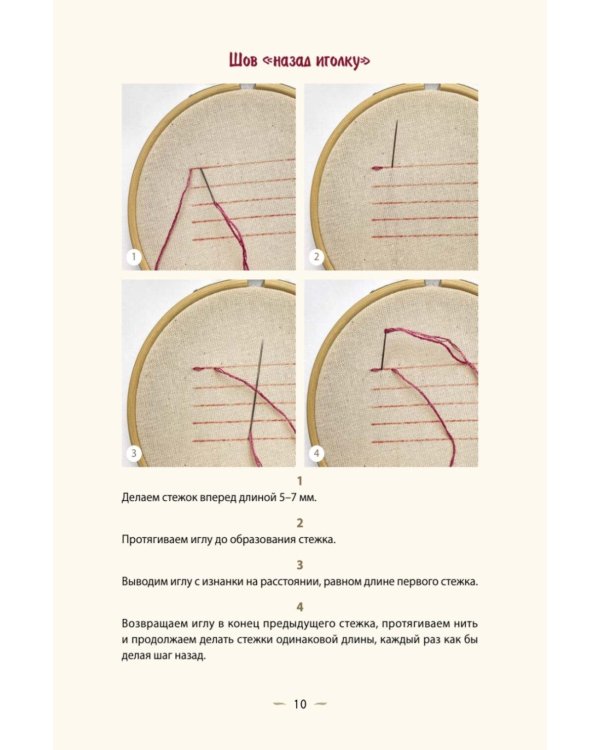 Шов «назад иголку»

1

2

3

4

1
Делаем стежок вперед длиной 5–7 мм.

2
Протягиваем иглу до образования стежка.

3
Выводим иглу с изнанки на расстоянии, равном длине первого стежка.

4
Возвращаем иглу в конец предыдущего стежка, протягиваем нить и продолжаем делать стежки одинаковой длины, каждый раз как бы делая шаг назад.

10